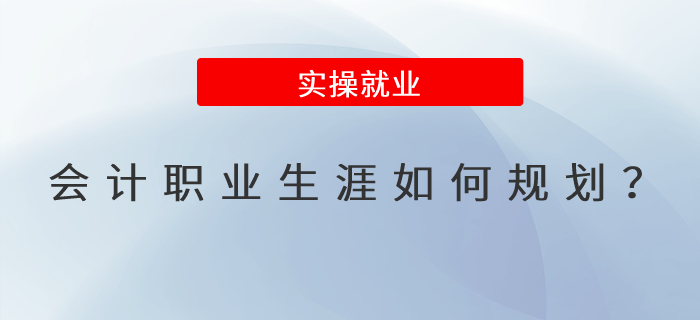 实操就业

会计职业生涯如何规划？